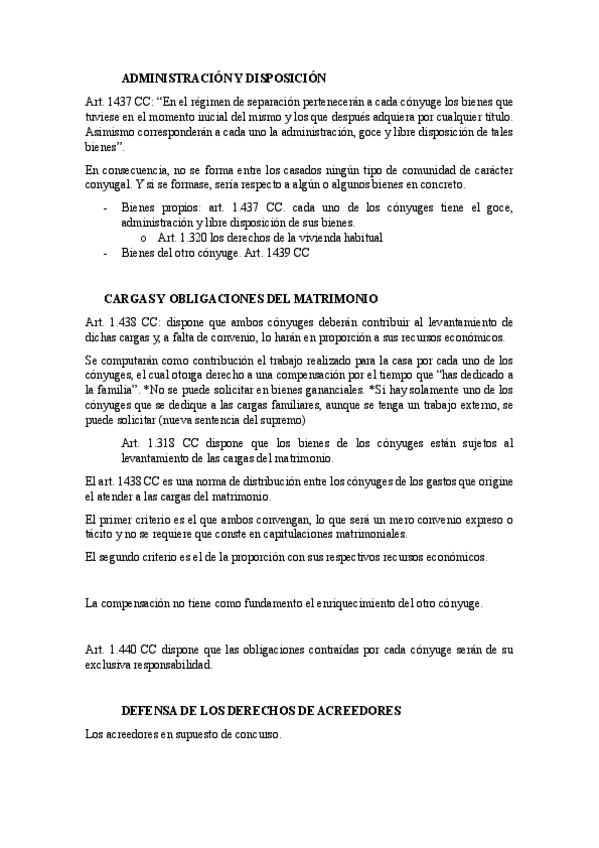 ADMINISTRACIÓN Y DISPOSICIÓN

Art. 1437 CC: "En el régimen de separación pertenecerán a cada cónyuge los bienes que tuviese en el momento inicial del mismo y los que después adquiera por cualquier título. Asimismo corresponderán a cada uno la administración, goce y libre disposición de tales bienes".

En consecuencia, no se forma entre los casados ningún tipo de comunidad de carácter conyugal. Y si se formase, sería respecto a algún o algunos bienes en concreto.

- Bienes propios: art. 1.437 CC. cada uno de los cónyuges tiene el goce, administración y libre disposición de sus bienes.
  o Art. 1.320 los derechos de la vivienda habitual
- Bienes del otro cónyuge. Art. 1439 CC

CARGAS Y OBLIGACIONES DEL MATRIMONIO

Art. 1.438 CC: dispone que ambos cónyuges deberán contribuir al levantamiento de dichas cargas y, a falta de convenio, lo harán en proporción a sus recursos económicos.

Se computarán como contribución el trabajo realizado para la casa por cada uno de los cónyuges, el cual otorga derecho a una compensación por el tiempo que "has dedicado a la familia". *No se puede solicitar en bienes gananciales. *Si hay solamente uno de los cónyuges que se dedique a las cargas familiares, aunque se tenga un trabajo externo, se puede solicitar (nueva sentencia del supremo)

Art. 1.318 CC dispone que los bienes de los cónyuges están sujetos al levantamiento de las cargas del matrimonio.

El art. 1438 CC es una norma de distribución entre los cónyuges de los gastos que origine el atender a las cargas del matrimonio.

El primer criterio es el que ambos convengan, lo que será un mero convenio expreso o tácito y no se requiere que conste en capitulaciones matrimoniales.

El segundo criterio es el de la proporción con sus respectivos recursos económicos.

La compensación no tiene como fundamento el enriquecimiento del otro cónyuge.

Art. 1.440 CC dispone que las obligaciones contraídas por cada cónyuge serán de su exclusiva responsabilidad.

DEFENSA DE LOS DERECHOS DE ACREEDORES

Los acreedores en supuesto de concurso.